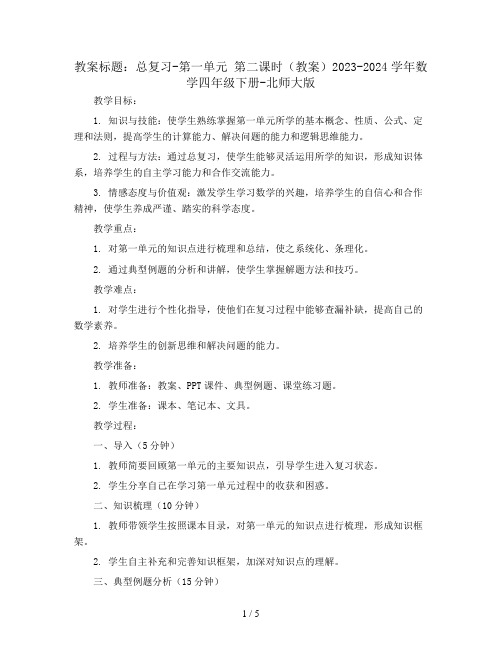 教案标题：总复习-第一单元 第二课时（教案）2023-2024学年数学四年级下册-北师大版

教学目标：

1. 知识与技能：使学生熟练掌握第一单元所学的基本概念、性质、公式、定理和法则，提高学生的计算能力、解决问题的能力和逻辑思维能力。

2. 过程与方法：通过总复习，使学生能够灵活运用所学的知识，形成知识体系，培养学生的自主学习能力和合作交流能力。

3. 情感态度与价值观：激发学生学习数学的兴趣，培养学生的自信心和合作精神，使学生养成严谨、踏实的科学态度。

教学重点：

1. 对第一单元的知识点进行梳理和总结，使之系统化、条理化。

2. 通过典型例题的分析和讲解，使学生掌握解题方法和技巧。

教学难点：

1. 对学生进行个性化指导，使他们在复习过程中能够查漏补缺，提高自己的数学素养。

2. 培养学生的创新思维和解决问题的能力。

教学准备：

1. 教师准备：教案、PPT课件、典型例题、课堂练习题。

2. 学生准备：课本、笔记本、文具。

教学过程：

一、导入（5分钟）

1. 教师简要回顾第一单元的主要知识点，引导学生进入复习状态。

2. 学生分享自己在学习第一单元过程中的收获和困惑。

二、知识梳理（10分钟）

1. 教师带领学生按照课本目录，对第一单元的知识点进行梳理，形成知识框架。

2. 学生自主补充和完善知识框架，加深对知识点的理解。

三、典型例题分析（15分钟）

1 / 5